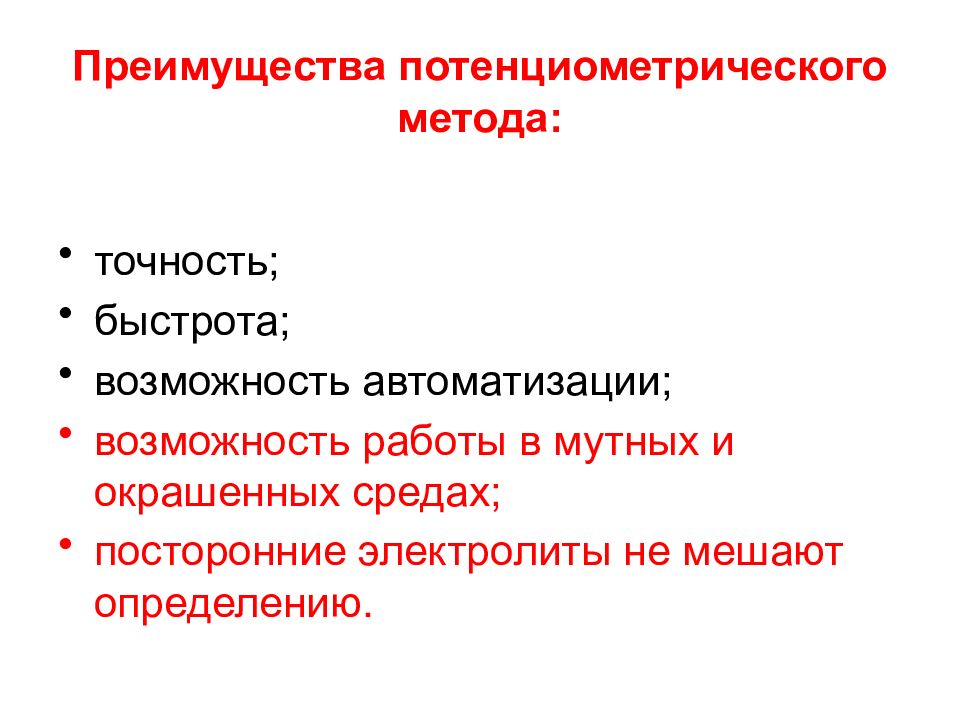 Преимущества потенциометрического метода:

• точность;
• быстрота;
• возможность автоматизации;
• возможность работы в мутных и окрашенных средах;
• посторонние электролиты не мешают определению.